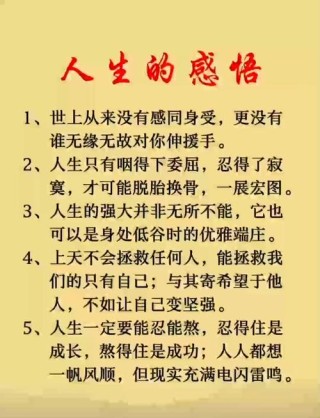 人生的感悟

1、世上从来没有感同身受，更没有谁无缘无故对你伸援手。

2、人生只有咽得下委屈，忍得了寂寞，才可能脱胎换骨，一展宏图。

3、人生的强大并非无所不能，它也可以是身处低谷时的优雅端庄。

4、上天不会拯救任何人，能拯救我们的只有自己；与其寄希望于他人，不如让自己变坚强。

5、人生一定要能忍能熬，忍得住是成长，熬得住是成功；人人都想一帆风顺，但现实充满电闪雷鸣。